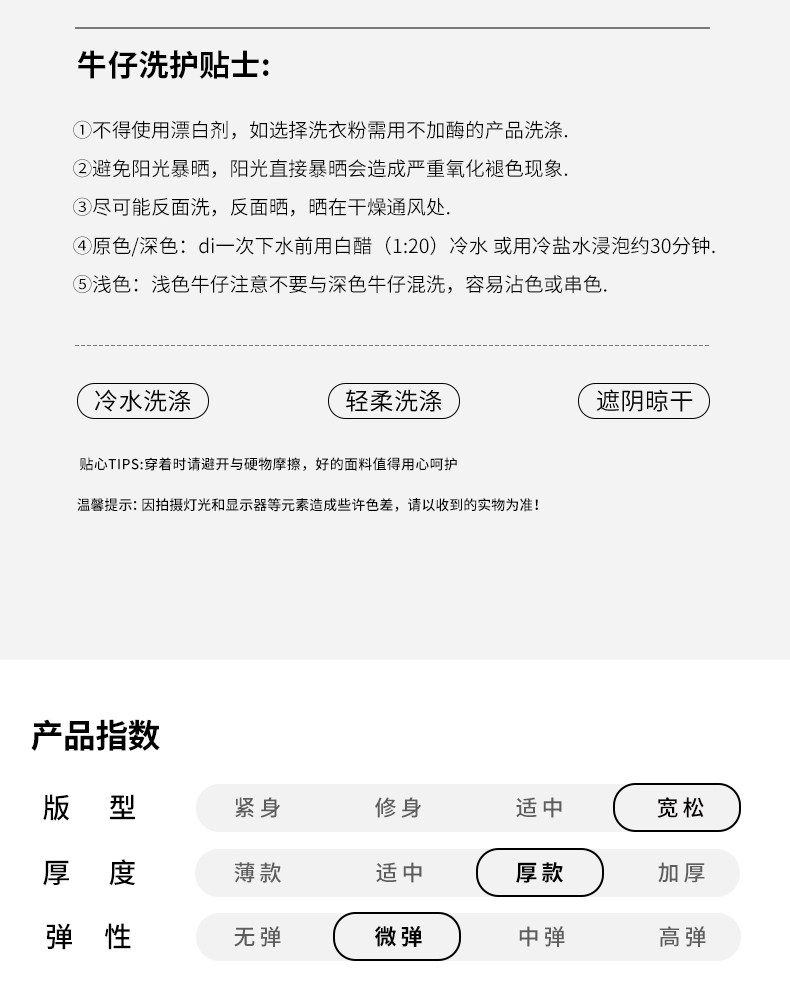 牛仔洗护贴士:

①不得使用漂白剂，如选择洗衣粉需用不加酶的产品洗涤.
②避免阳光暴晒，阳光直接暴晒会造成严重氧化褪色现象.
③尽可能反面洗，反面晒，晒在干燥通风处.
④原色/深色：di一次下水前用白醋（1:20）冷水 或用冷盐水浸泡约30分钟.
⑤浅色：浅色牛仔注意不要与深色牛仔混洗，容易沾色或串色.

冷水洗涤　轻柔洗涤　遮阴晾干

贴心TIPS:穿着时请避开与硬物摩擦，好的面料值得用心呵护

温馨提示: 因拍摄灯光和显示器等元素造成些许色差，请以收到的实物为准!

产品指数

| 版　型 | 紧身 | 修身 | 适中 | 宽松 |
|---|---|---|---|---|
| 厚　度 | 薄款 | 适中 | 厚款 | 加厚 |
| 弹　性 | 无弹 | 微弹 | 中弹 | 高弹 |